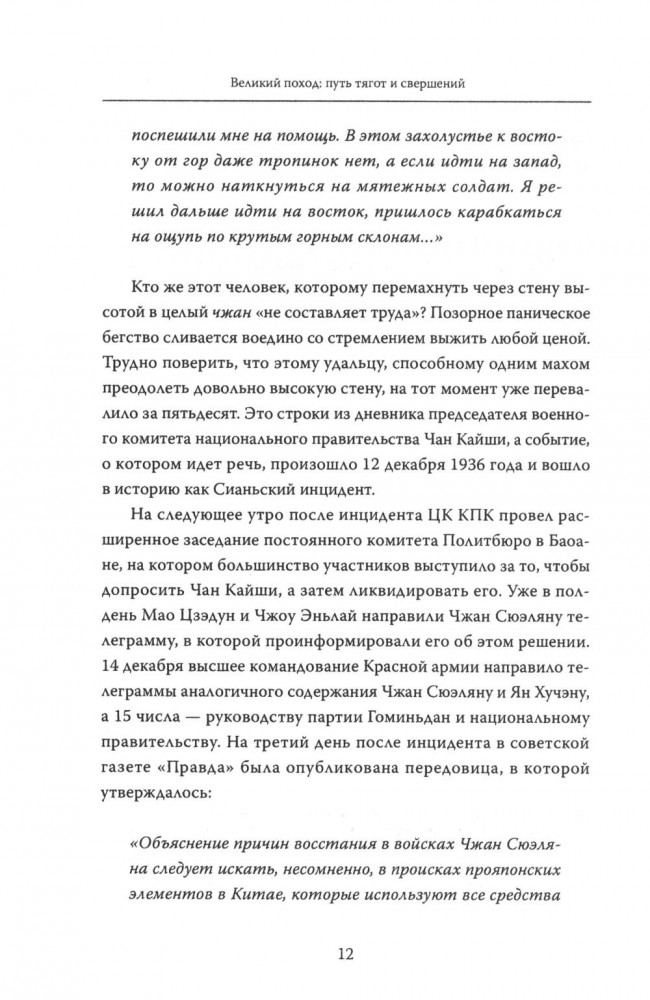 Великий поход: путь тягот и свершений

поспешили мне на помощь. В этом захолустье к востоку от гор даже тропинок нет, а если идти на запад, то можно наткнуться на мятежных солдат. Я решил дальше идти на восток, пришлось карабкаться на ощупь по крутым горным склонам...»

Кто же этот человек, которому перемахнуть через стену высотой в целый чжан «не составляет труда»? Позорное паническое бегство сливается воедино со стремлением выжить любой ценой. Трудно поверить, что этому удальцу, способному одним махом преодолеть довольно высокую стену, на тот момент уже перевалило за пятьдесят. Это строки из дневника председателя военного комитета национального правительства Чан Кайши, а событие, о котором идет речь, произошло 12 декабря 1936 года и вошло в историю как Сианьский инцидент.

На следующее утро после инцидента ЦК КПК провел расширенное заседание постоянного комитета Политбюро в Баоане, на котором большинство участников выступило за то, чтобы допросить Чан Кайши, а затем ликвидировать его. Уже в полдень Мао Цзэдун и Чжоу Эньлай направили Чжан Сюэляну телеграмму, в которой проинформировали его об этом решении. 14 декабря высшее командование Красной армии направило телеграммы аналогичного содержания Чжан Сюэляну и Ян Хучэну, а 15 числа — руководству партии Гоминьдан и национальному правительству. На третий день после инцидента в советской газете «Правда» была опубликована передовица, в которой утверждалось:

«Объяснение причин восстания в войсках Чжан Сюэляна следует искать, несомненно, в происках прояпонских элементов в Китае, которые используют все средства

12